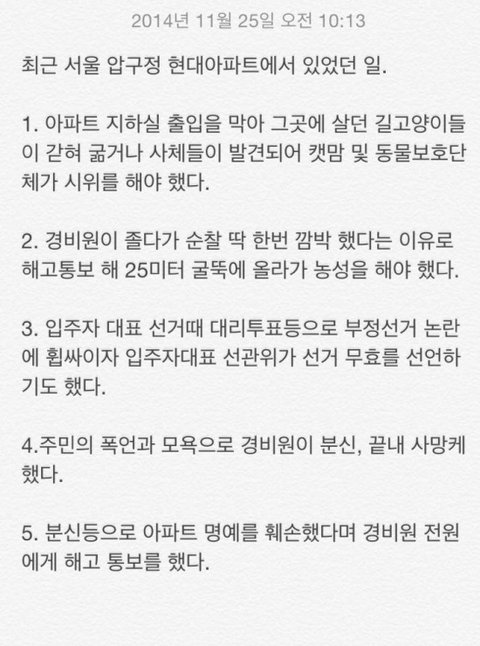 2014년 11월 25일 오전 10:13

최근 서울 압구정 현대아파트에서 있었던 일.

1. 아파트 지하실 출입을 막아 그곳에 살던 길고양이들이 갇혀 굶거나 사체들이 발견되어 캣맘 및 동물보호단체가 시위를 해야 했다.

2. 경비원이 졸다가 순찰 딱 한번 깜박 했다는 이유로 해고통보 해 25미터 굴뚝에 올라가 농성을 해야 했다.

3. 입주자 대표 선거때 대리투표등으로 부정선거 논란에 휩싸이자 입주자대표 선관위가 선거 무효를 선언하기도 했다.

4.주민의 폭언과 모욕으로 경비원이 분신, 끝내 사망케 했다.

5. 분신등으로 아파트 명예를 훼손했다며 경비원 전원에게 해고 통보를 했다.